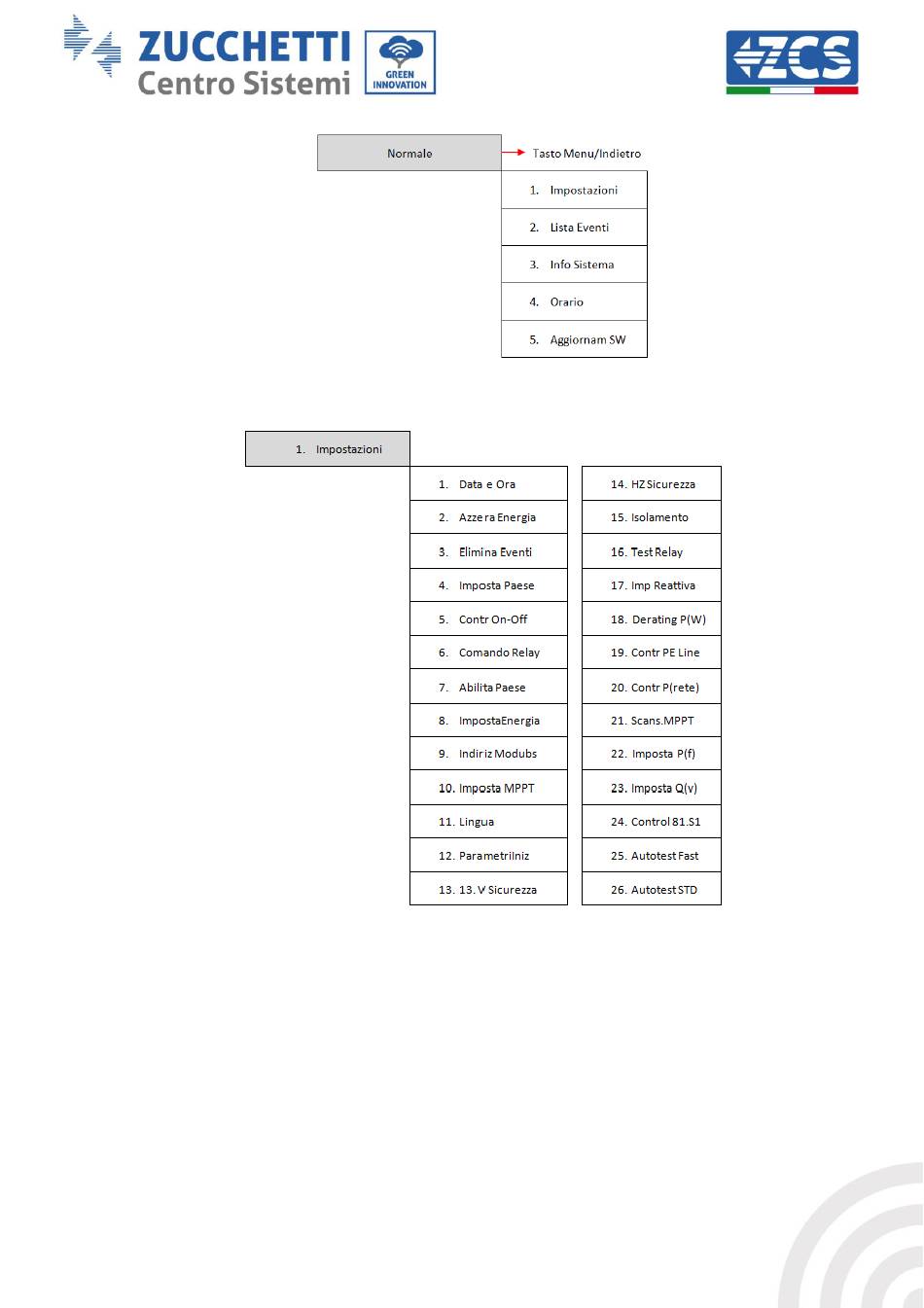 ZUCCHETTI Centro Sistemi

GREEN INNOVATION

ZCS

Normale

Tasto Menu/Indietro

1. Impostazioni

2. Lista Eventi

3. Info Sistema

4. Orario

5. Aggiornam SW

1. Impostazioni

1. Data e Ora

2. Azzera Energia

3. Elimina Eventi

4. Imposta Paese

5. Contr On-Off

6. Comando Relay

7. Abilita Paese

8. ImpostaEnergia

9. Indiriz Modubs

10. Imposta MPPT

11. Lingua

12. ParametriIniz

13. 13. V Sicurezza

14. HZ Sicurezza

15. Isolamento

16. Test Relay

17. Imp Reattiva

18. Derating P(W)

19. Contr PE Line

20. Contr P(rete)

21. Scans.MPPT

22. Imposta P(f)

23. Imposta Q(v)

24. Control 81.S1

25. Autotest Fast

26. Autotest STD